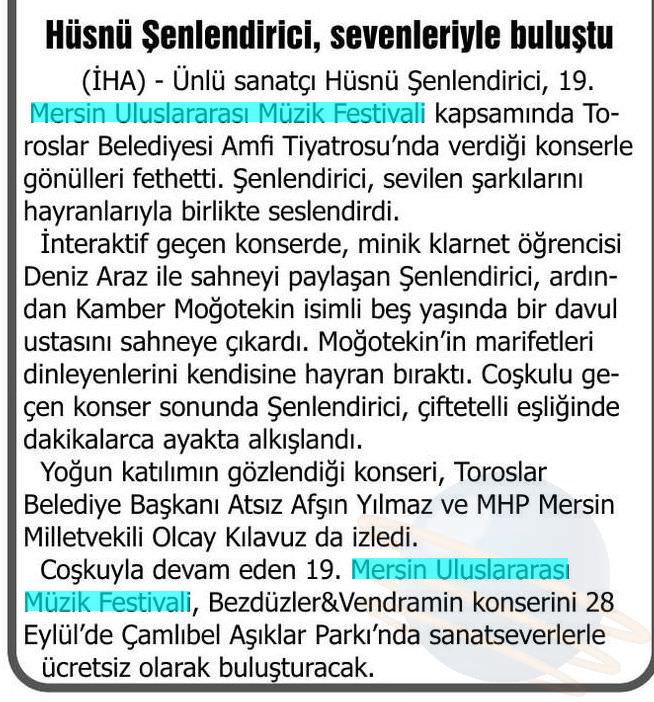 Hüsnü Şenlendirici, sevenleriyle buluştu

(İHA) - Ünlü sanatçı Hüsnü Şenlendirici, 19. Mersin Uluslararası Müzik Festivali kapsamında Toroslar Belediyesi Amfi Tiyatrosu'nda verdiği konserle gönülleri fethetti. Şenlendirici, sevilen şarkılarını hayranlarıyla birlikte seslendirdi.

İnteraktif geçen konserde, minik klarnet öğrencisi Deniz Araz ile sahneyi paylaşan Şenlendirici, ardından Kamber Moğotekin isimli beş yaşında bir davul ustasını sahneye çıkardı. Moğotekin'in marifetleri dinleyenlerini kendisine hayran bıraktı. Coşkulu geçen konser sonunda Şenlendirici, çiftetelli eşliğinde dakikalarca ayakta alkışlandı.

Yoğun katılımın gözlendiği konseri, Toroslar Belediye Başkanı Atsız Afşın Yılmaz ve MHP Mersin Milletvekili Olcay Kılavuz da izledi.

Coşkuyla devam eden 19. Mersin Uluslararası Müzik Festivali, Bezdüzler&Vendramin konserini 28 Eylül'de Çamlıbel Aşıklar Parkı'nda sanatseverlerle ücretsiz olarak buluşturacak.